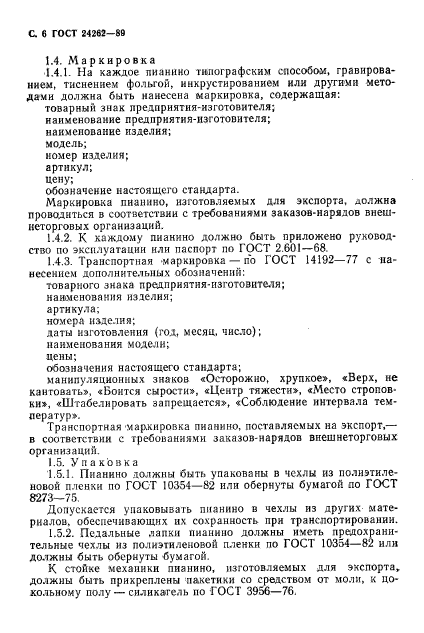 С. 6 ГОСТ 24262—89

1.4. Маркировка

1.4.1. На каждое пианино типографским способом, гравированием, тиснением фольгой, инкрустированием или другими методами должна быть нанесена маркировка, содержащая:

товарный знак предприятия-изготовителя;

наименование предприятия-изготовителя;

наименование изделия;

модель;

номер изделия;

артикул;

цену;

обозначение настоящего стандарта.

Маркировка пианино, изготовляемых для экспорта, должна проводиться в соответствии с требованиями заказов-нарядов внешнеторговых организаций.

1.4.2. К каждому пианино должно быть приложено руководство по эксплуатации или паспорт по ГОСТ 2.601—68.

1.4.3. Транспортная маркировка — по ГОСТ 14192—77 с нанесением дополнительных обозначений:

товарного знака предприятия-изготовителя;

наименования изделия;

артикула;

номера изделия;

даты изготовления (год, месяц, число);

наименования модели;

цены;

обозначения настоящего стандарта;

манипуляционных знаков «Осторожно, хрупкое», «Верх, не кантовать», «Боится сырости», «Центр тяжести», «Место строповки», «Штабелировать запрещается», «Соблюдение интервала температур».

Транспортная маркировка пианино, поставляемых на экспорт,— в соответствии с требованиями заказов-нарядов внешнеторговых организаций.

1.5. Упаковка

1.5.1. Пианино должны быть упакованы в чехлы из полиэтиленовой пленки по ГОСТ 10354—82 или обернуты бумагой по ГОСТ 8273—75.

Допускается упаковывать пианино в чехлы из других материалов, обеспечивающих их сохранность при транспортировании.

1.5.2. Педальные лапки пианино должны иметь предохранительные чехлы из полиэтиленовой пленки по ГОСТ 10354—82 или должны быть обернуты бумагой.

К стойке механики пианино, изготовляемых для экспорта, должны быть прикреплены пакетики со средством от моли, к цокольному полу — силикагель по ГОСТ 3956—76.